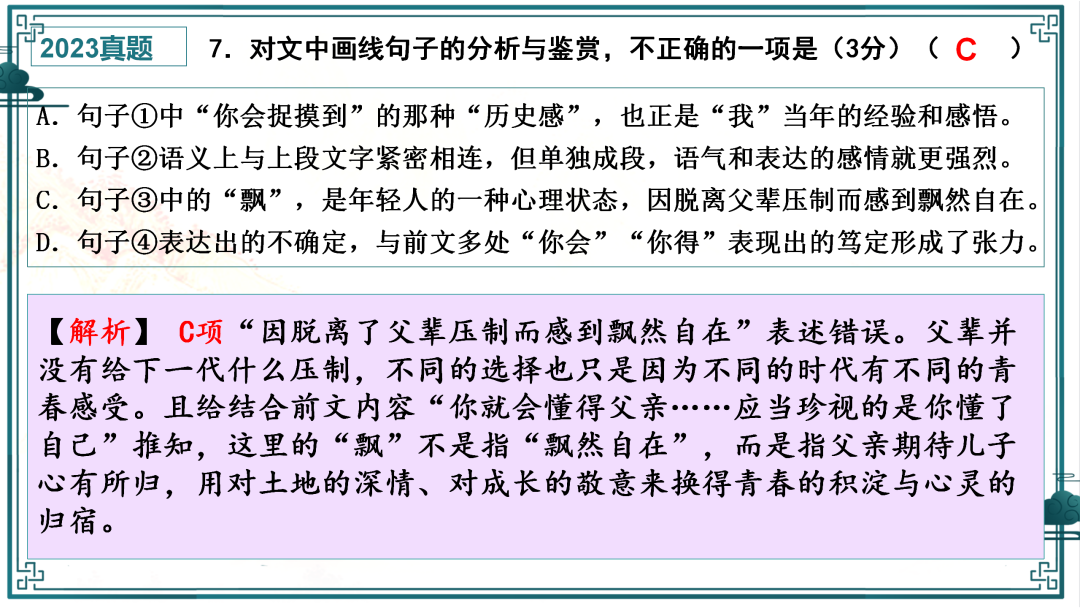 2023真题

7.对文中画线句子的分析与鉴赏，不正确的一项是（3分）（ C ）

A.句子①中“你会捉摸到”的那种“历史感”，也正是“我”当年的经验和感悟。
B.句子②语义上与上段文字紧密相连，但单独成段，语气和表达的感情就更强烈。
C.句子③中的“飘”，是年轻人的一种心理状态，因脱离父辈压制而感到飘然自在。
D.句子④表达出的不确定，与前文多处“你会”“你得”表现出的笃定形成了张力。

【解析】 C项“因脱离了父辈压制而感到飘然自在”表述错误。父辈并没有给下一代什么压制，不同的选择也只是因为不同的时代有不同的青春感受。且给结合前文内容“你就会懂得父亲……应当珍视的是你懂了自己”推知，这里的“飘”不是指“飘然自在”，而是指父亲期待儿子心有所归，用对土地的深情、对成长的敬意来换得青春的积淀与心灵的归宿。